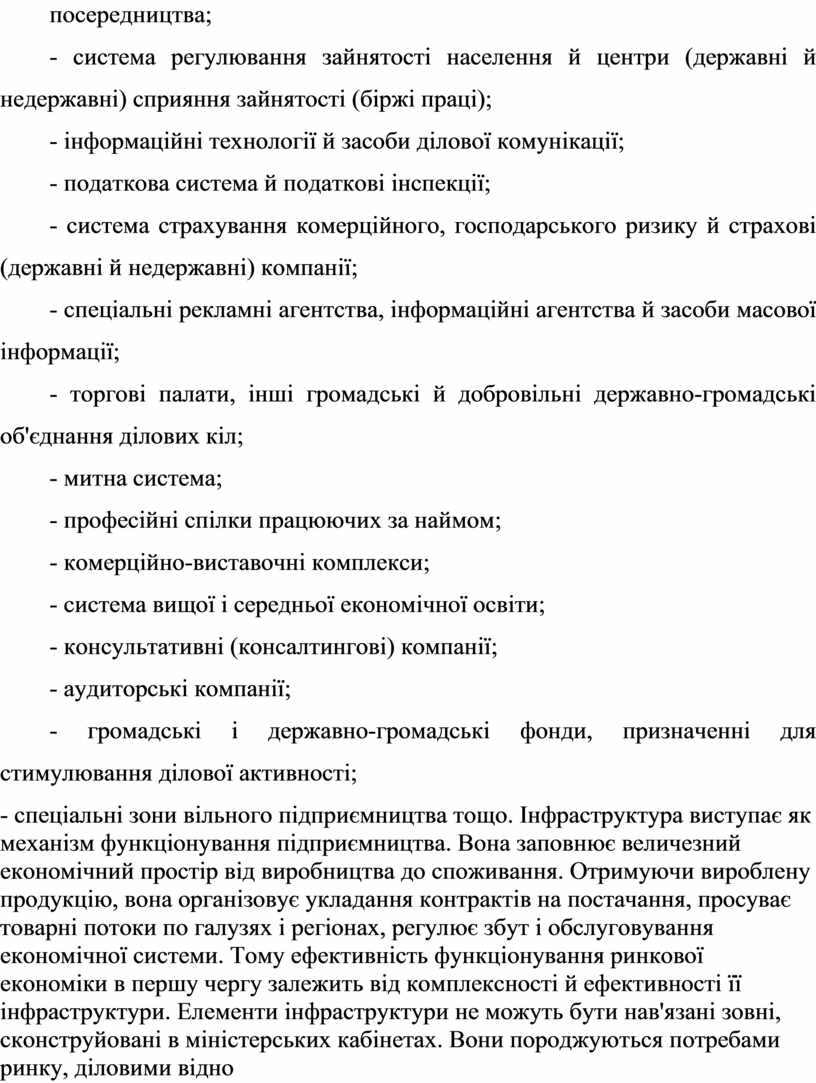 посередництва;

- система регулювання зайнятості населення й центри (державні й недержавні) сприяння зайнятості (біржі праці);

- інформаційні технології й засоби ділової комунікації;

- податкова система й податкові інспекції;

- система страхування комерційного, господарського ризику й страхові (державні й недержавні) компанії;

- спеціальні рекламні агентства, інформаційні агентства й засоби масової інформації;

- торгові палати, інші громадські й добровільні державно-громадські об'єднання ділових кіл;

- митна система;

- професійні спілки працюючих за наймом;

- комерційно-виставочні комплекси;

- система вищої і середньої економічної освіти;

- консультативні (консалтингові) компанії;

- аудиторські компанії;

- громадські і державно-громадські фонди, призначенні для стимулювання ділової активності;

- спеціальні зони вільного підприємництва тощо. Інфраструктура виступає як механізм функціонування підприємництва. Вона заповнює величезний економічний простір від виробництва до споживання. Отримуючи вироблену продукцію, вона організовує укладання контрактів на постачання, просуває товарні потоки по галузях і регіонах, регулює збут і обслуговування економічної системи. Тому ефективність функціонування ринкової економіки в першу чергу залежить від комплексності й ефективності її інфраструктури. Елементи інфраструктури не можуть бути нав'язані зовні, сконструйовані в міністерських кабінетах. Вони породжуються потребами ринку, діловими відно